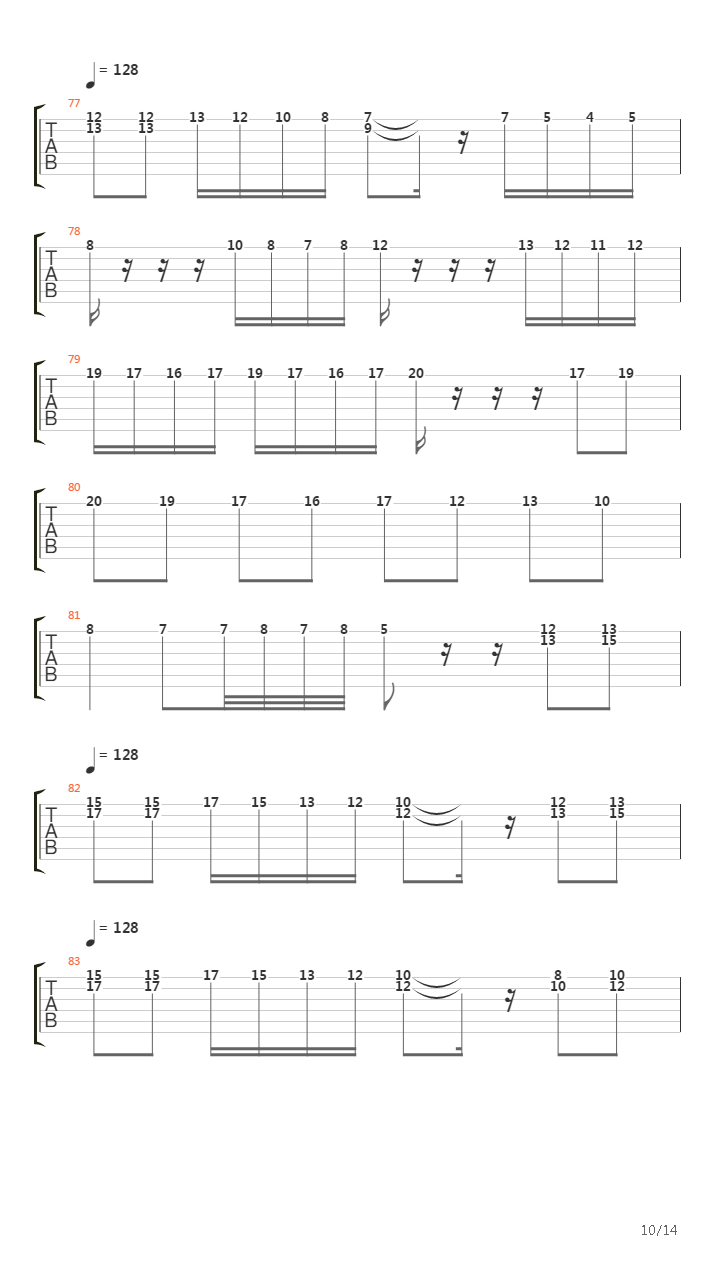 = 128

77
T
A
B
12 12 13 12 10 8 7 7 5 4 5
13 13 9

78
T
A
B
8 10 8 7 8 12 13 12 11 12

79
T
A
B
19 17 16 17 19 17 16 17 20 17 19

80
T
A
B
20 19 17 16 17 12 13 10

81
T
A
B
8 7 7 8 7 8 5 12 13
13 15

= 128

82
T
A
B
15 15 17 15 13 12 10 12 13
17 17 12 13 15

= 128

83
T
A
B
15 15 17 15 13 12 10 8 10
17 17 12 10 12

10/14